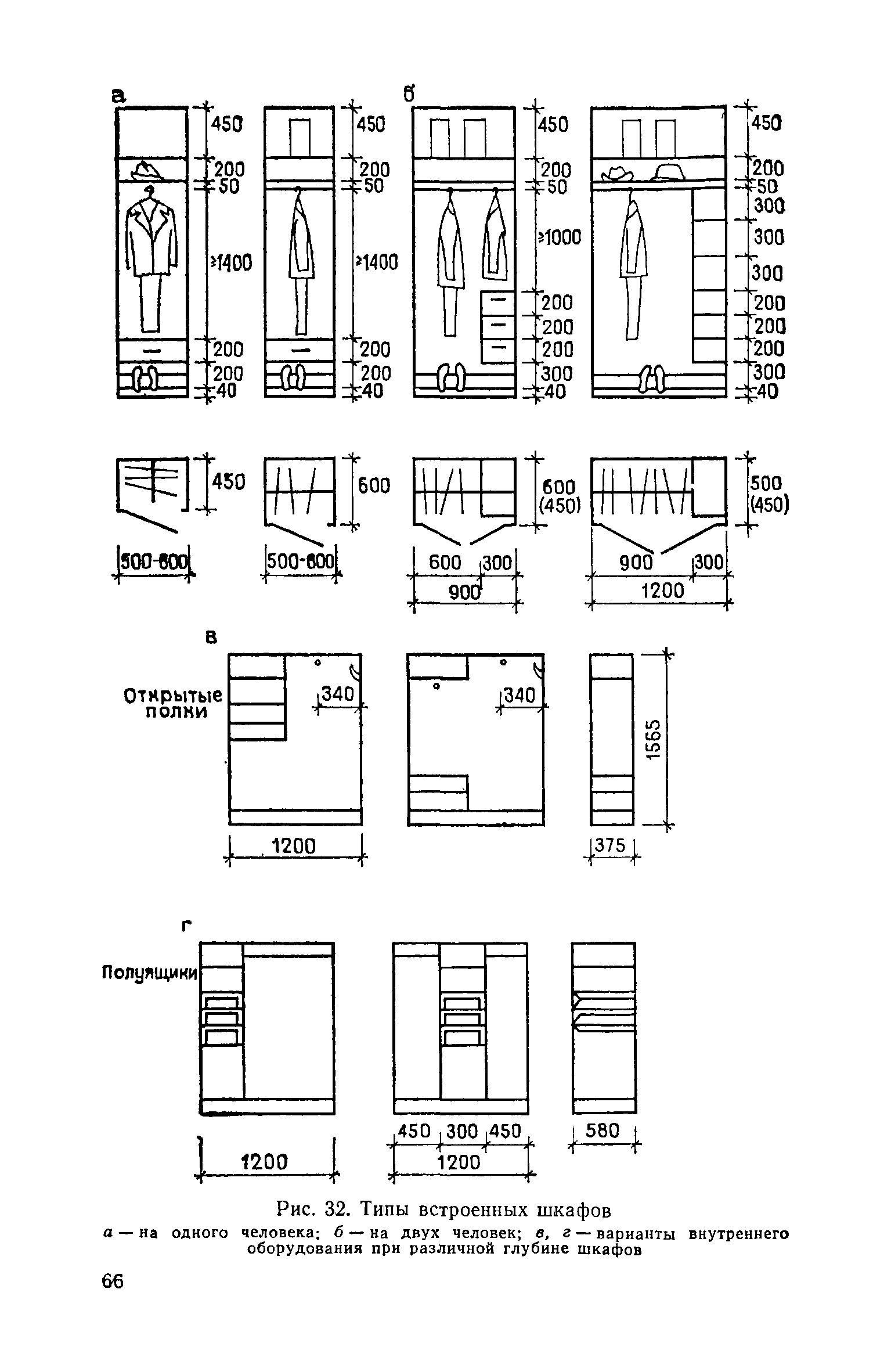 а

450
200
50
≥1400
200
200
40

450
200
50
≥1400
200
200
40

б

450
200
50
≥1000
200
200
200
300
40

450
200
50
300
300
300
200
200
200
300
40

450

500-600

600

500-600

600
(450)

600 300
900

500
(450)

900 300
1200

в

Открытые полки

340

1200

340

1565

375

г

Полуящики

1200

450 300 450
1200

580

Рис. 32. Типы встроенных шкафов
а — на одного человека; б — на двух человек; в, г — варианты внутреннего оборудования при различной глубине шкафов

66